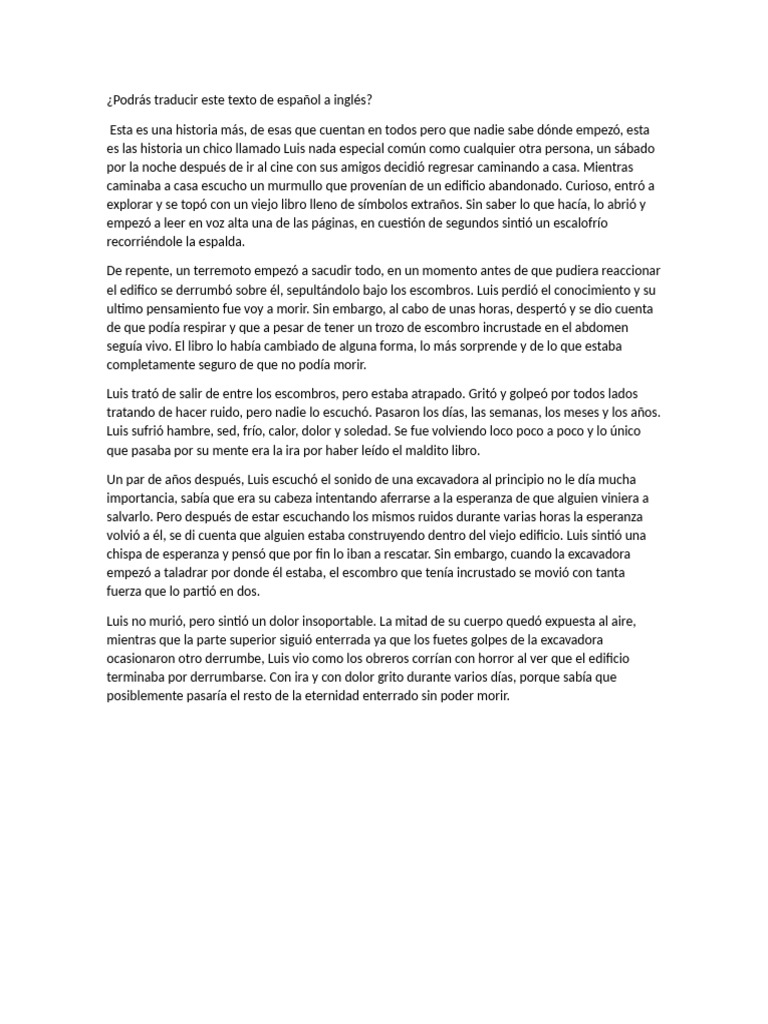 ¿Podrás traducir este texto de español a inglés?

Esta es una historia más, de esas que cuentan en todos pero que nadie sabe dónde empezó, esta es las historia un chico llamado Luis nada especial común como cualquier otra persona, un sábado por la noche después de ir al cine con sus amigos decidió regresar caminando a casa. Mientras caminaba a casa escucho un murmullo que provenían de un edificio abandonado. Curioso, entró a explorar y se topó con un viejo libro lleno de símbolos extraños. Sin saber lo que hacía, lo abrió y empezó a leer en voz alta una de las páginas, en cuestión de segundos sintió un escalofrío recorriéndole la espalda.

De repente, un terremoto empezó a sacudir todo, en un momento antes de que pudiera reaccionar el edifico se derrumbó sobre él, sepultándolo bajo los escombros. Luis perdió el conocimiento y su ultimo pensamiento fue voy a morir. Sin embargo, al cabo de unas horas, despertó y se dio cuenta de que podía respirar y que a pesar de tener un trozo de escombro incrustade en el abdomen seguía vivo. El libro lo había cambiado de alguna forma, lo más sorprende y de lo que estaba completamente seguro de que no podía morir.

Luis trató de salir de entre los escombros, pero estaba atrapado. Gritó y golpeó por todos lados tratando de hacer ruido, pero nadie lo escuchó. Pasaron los días, las semanas, los meses y los años. Luis sufrió hambre, sed, frío, calor, dolor y soledad. Se fue volviendo loco poco a poco y lo único que pasaba por su mente era la ira por haber leído el maldito libro.

Un par de años después, Luis escuchó el sonido de una excavadora al principio no le día mucha importancia, sabía que era su cabeza intentando aferrarse a la esperanza de que alguien viniera a salvarlo. Pero después de estar escuchando los mismos ruidos durante varias horas la esperanza volvió a él, se di cuenta que alguien estaba construyendo dentro del viejo edificio. Luis sintió una chispa de esperanza y pensó que por fin lo iban a rescatar. Sin embargo, cuando la excavadora empezó a taladrar por donde él estaba, el escombro que tenía incrustado se movió con tanta fuerza que lo partió en dos.

Luis no murió, pero sintió un dolor insoportable. La mitad de su cuerpo quedó expuesta al aire, mientras que la parte superior siguió enterrada ya que los fuetes golpes de la excavadora ocasionaron otro derrumbe, Luis vio como los obreros corrían con horror al ver que el edificio terminaba por derrumbarse. Con ira y con dolor grito durante varios días, porque sabía que posiblemente pasaría el resto de la eternidad enterrado sin poder morir.